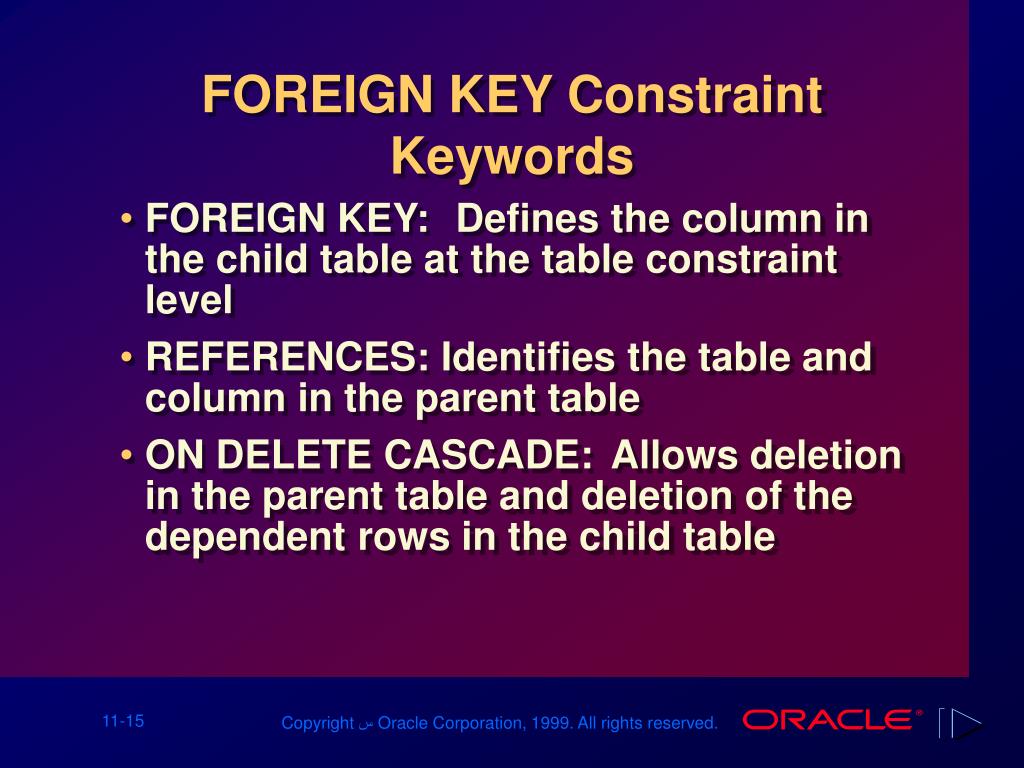 FOREIGN KEY Constraint Keywords

• FOREIGN KEY: Defines the column in the child table at the table constraint level

• REFERENCES: Identifies the table and column in the parent table

• ON DELETE CASCADE: Allows deletion in the parent table and deletion of the dependent rows in the child table

11-15

Copyright ﺱ Oracle Corporation, 1999. All rights reserved.

ORACLE®